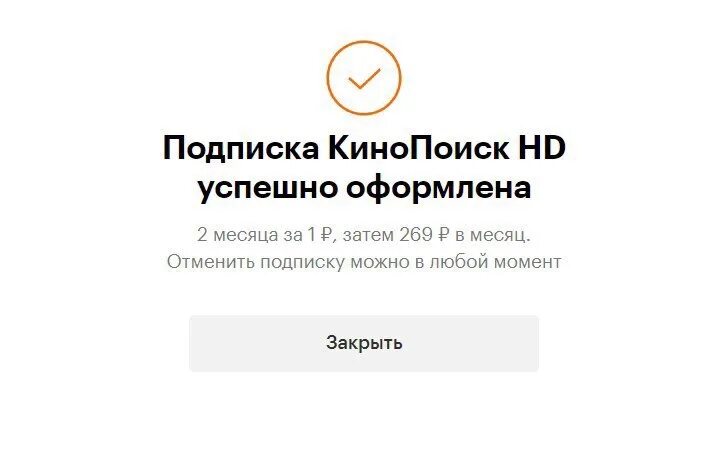 Подписка КиноПоиск HD успешно оформлена

2 месяца за 1 ₽, затем 269 ₽ в месяц. Отменить подписку можно в любой момент

Закрыть